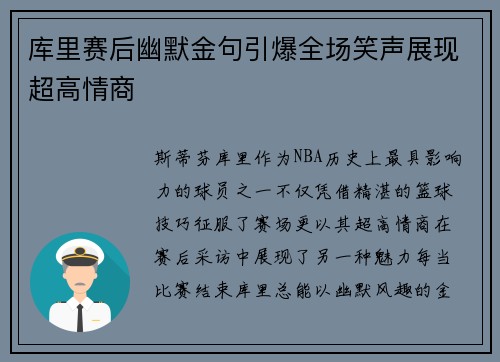 库里赛后幽默金句引爆全场笑声展现超高情商

斯蒂芬库里作为NBA历史上最具影响力的球员之一不仅凭借精湛的篮球技巧征服了赛场更以其超高情商在赛后采访中展现了另一种魅力每当比赛结束库里总能以幽默风趣的金